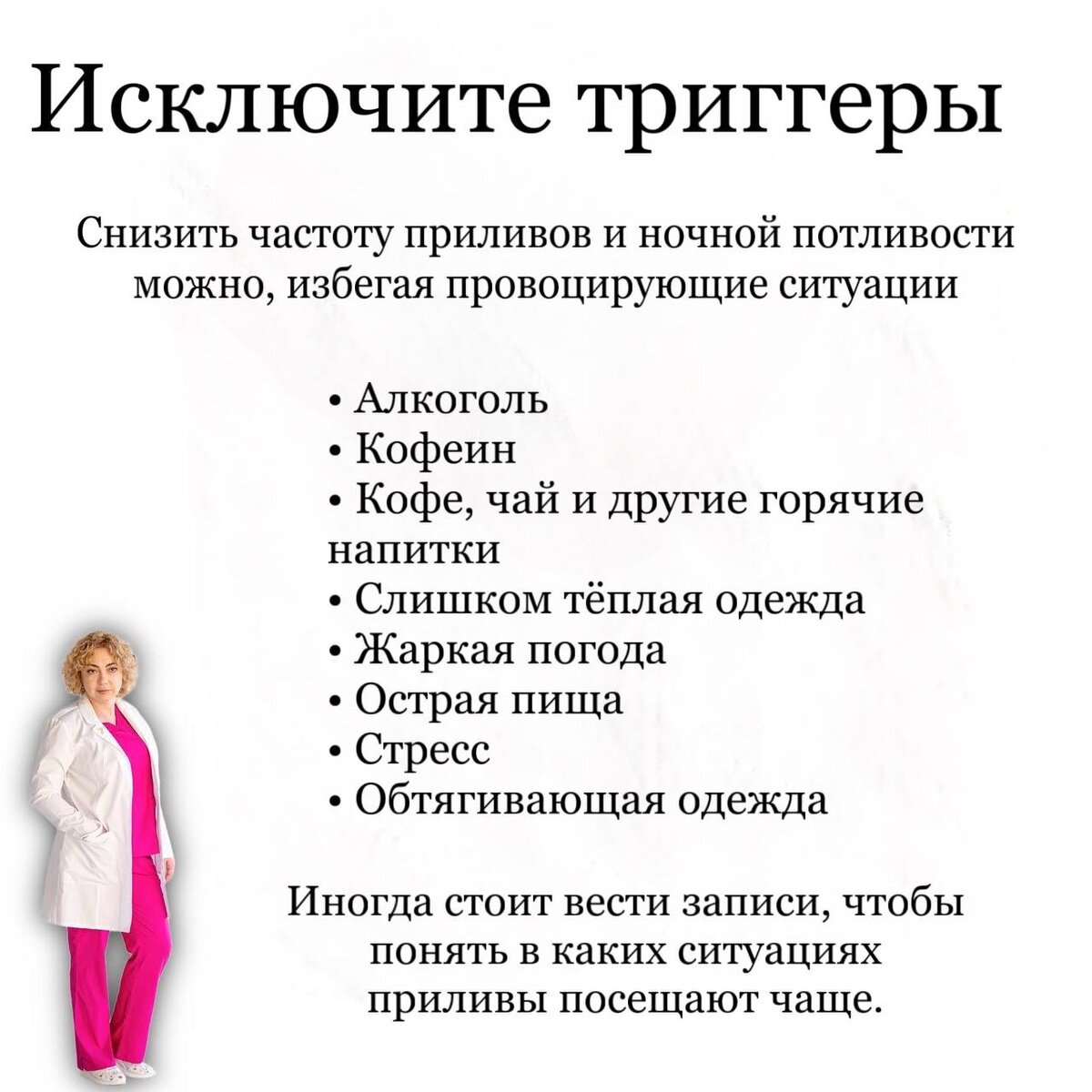 Исключите триггеры

Снизить частоту приливов и ночной потливости можно, избегая провоцирующие ситуации

• Алкоголь
• Кофеин
• Кофе, чай и другие горячие напитки
• Слишком тёплая одежда
• Жаркая погода
• Острая пища
• Стресс
• Обтягивающая одежда

Иногда стоит вести записи, чтобы понять в каких ситуациях приливы посещают чаще.